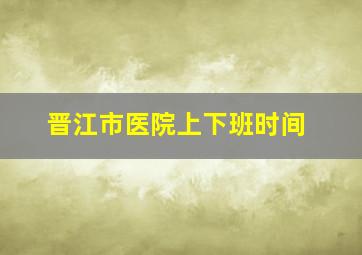 晋江市医院上下班时间